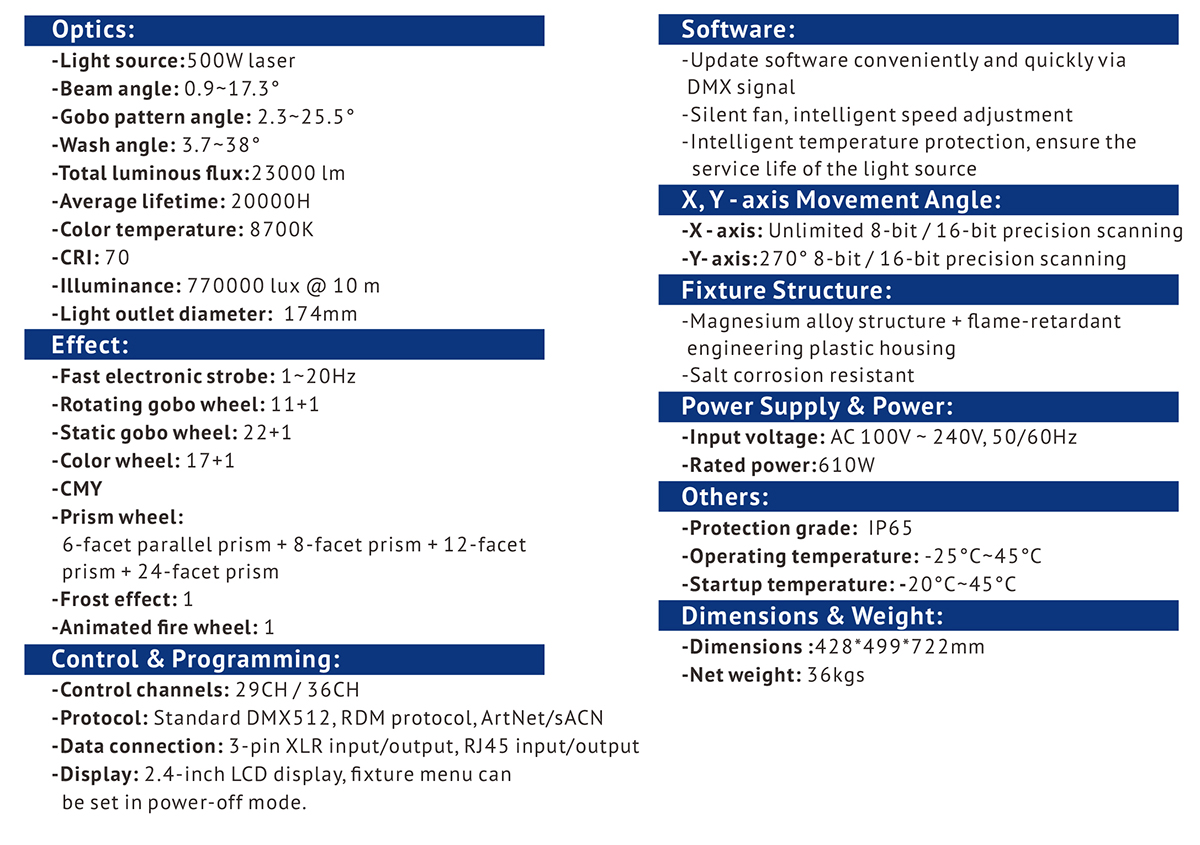 Optics:

-Light source:500W laser
-Beam angle: 0.9~17.3°
-Gobo pattern angle: 2.3~25.5°
-Wash angle: 3.7~38°
-Total luminous flux:23000 lm
-Average lifetime: 20000H
-Color temperature: 8700K
-CRI: 70
-Illuminance: 770000 lux @ 10 m
-Light outlet diameter: 174mm

Effect:

-Fast electronic strobe: 1~20Hz
-Rotating gobo wheel: 11+1
-Static gobo wheel: 22+1
-Color wheel: 17+1
-CMY
-Prism wheel:
6-facet parallel prism + 8-facet prism + 12-facet prism + 24-facet prism
-Frost effect: 1
-Animated fire wheel: 1

Control & Programming:

-Control channels: 29CH / 36CH
-Protocol: Standard DMX512, RDM protocol, ArtNet/sACN
-Data connection: 3-pin XLR input/output, RJ45 input/output
-Display: 2.4-inch LCD display, fixture menu can be set in power-off mode.

Software:

-Update software conveniently and quickly via DMX signal
-Silent fan, intelligent speed adjustment
-Intelligent temperature protection, ensure the service life of the light source

X, Y - axis Movement Angle:

-X - axis: Unlimited 8-bit / 16-bit precision scanning
-Y- axis:270° 8-bit / 16-bit precision scanning

Fixture Structure:

-Magnesium alloy structure + flame-retardant engineering plastic housing
-Salt corrosion resistant

Power Supply & Power:

-Input voltage: AC 100V ~ 240V, 50/60Hz
-Rated power:610W

Others:

-Protection grade: IP65
-Operating temperature: -25°C~45°C
-Startup temperature: -20°C~45°C

Dimensions & Weight:

-Dimensions :428*499*722mm
-Net weight: 36kgs